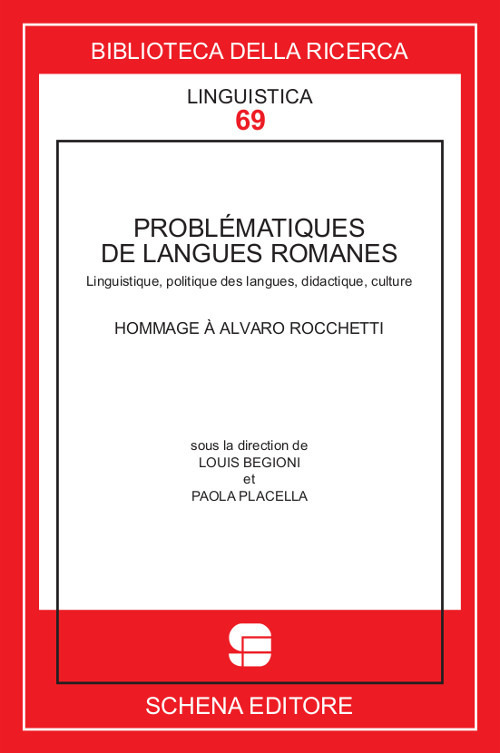 BIBLIOTECA DELLA RICERCA

LINGUISTICA
69

PROBLÉMATIQUES
DE LANGUES ROMANES

Linguistique, politique des langues, didactique, culture

HOMMAGE À ALVARO ROCCHETTI

sous la direction de
LOUIS BEGIONI
et
PAOLA PLACELLA

SCHENA EDITORE